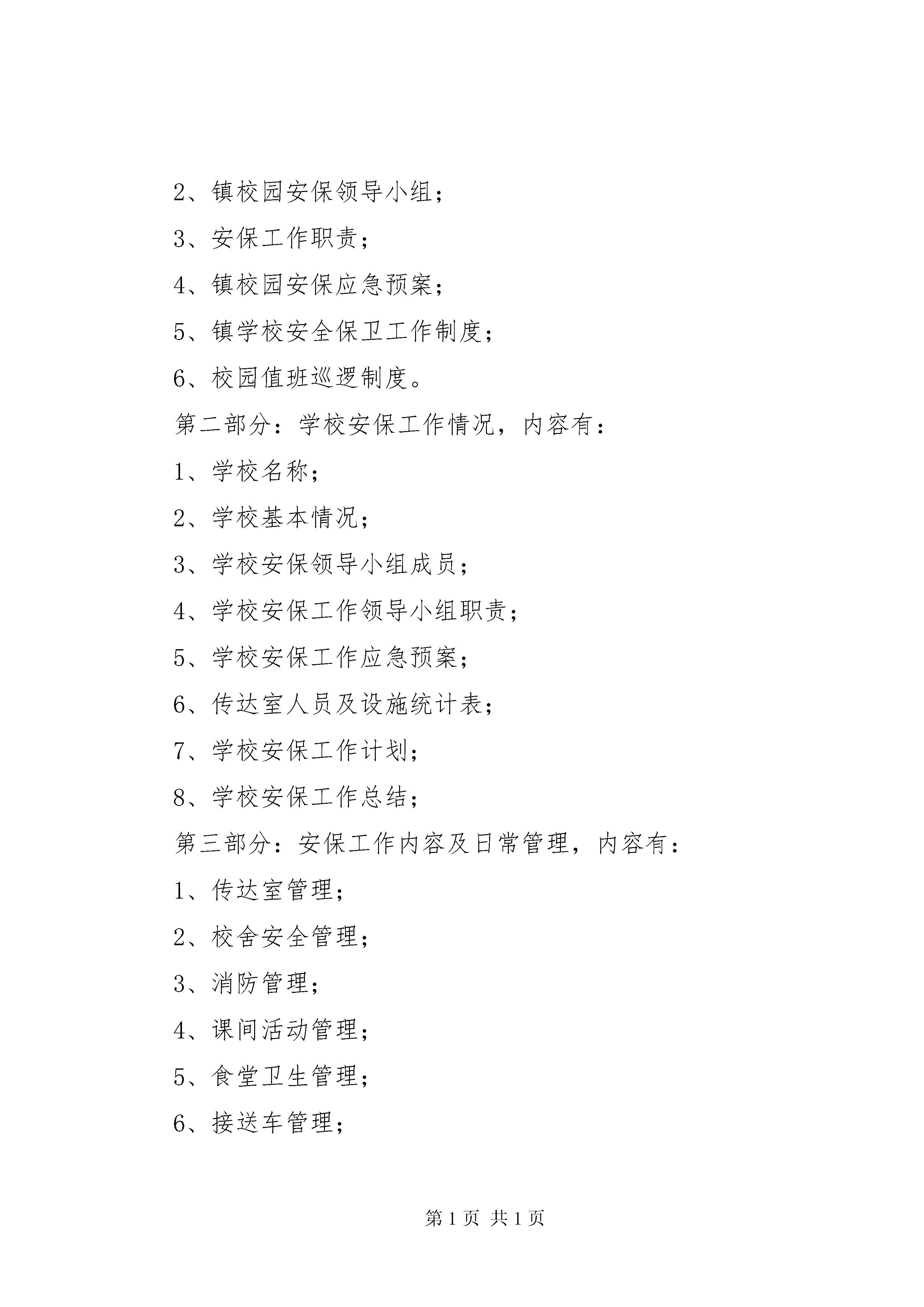 2、镇校园安保领导小组；

3、安保工作职责；

4、镇校园安保应急预案；

5、镇学校安全保卫工作制度；

6、校园值班巡逻制度。

第二部分：学校安保工作情况，内容有：

1、学校名称；

2、学校基本情况；

3、学校安保领导小组成员；

4、学校安保工作领导小组职责；

5、学校安保工作应急预案；

6、传达室人员及设施统计表；

7、学校安保工作计划；

8、学校安保工作总结；

第三部分：安保工作内容及日常管理，内容有：

1、传达室管理；

2、校舍安全管理；

3、消防管理；

4、课间活动管理；

5、食堂卫生管理；

6、接送车管理；

第 1 页 共 1 页